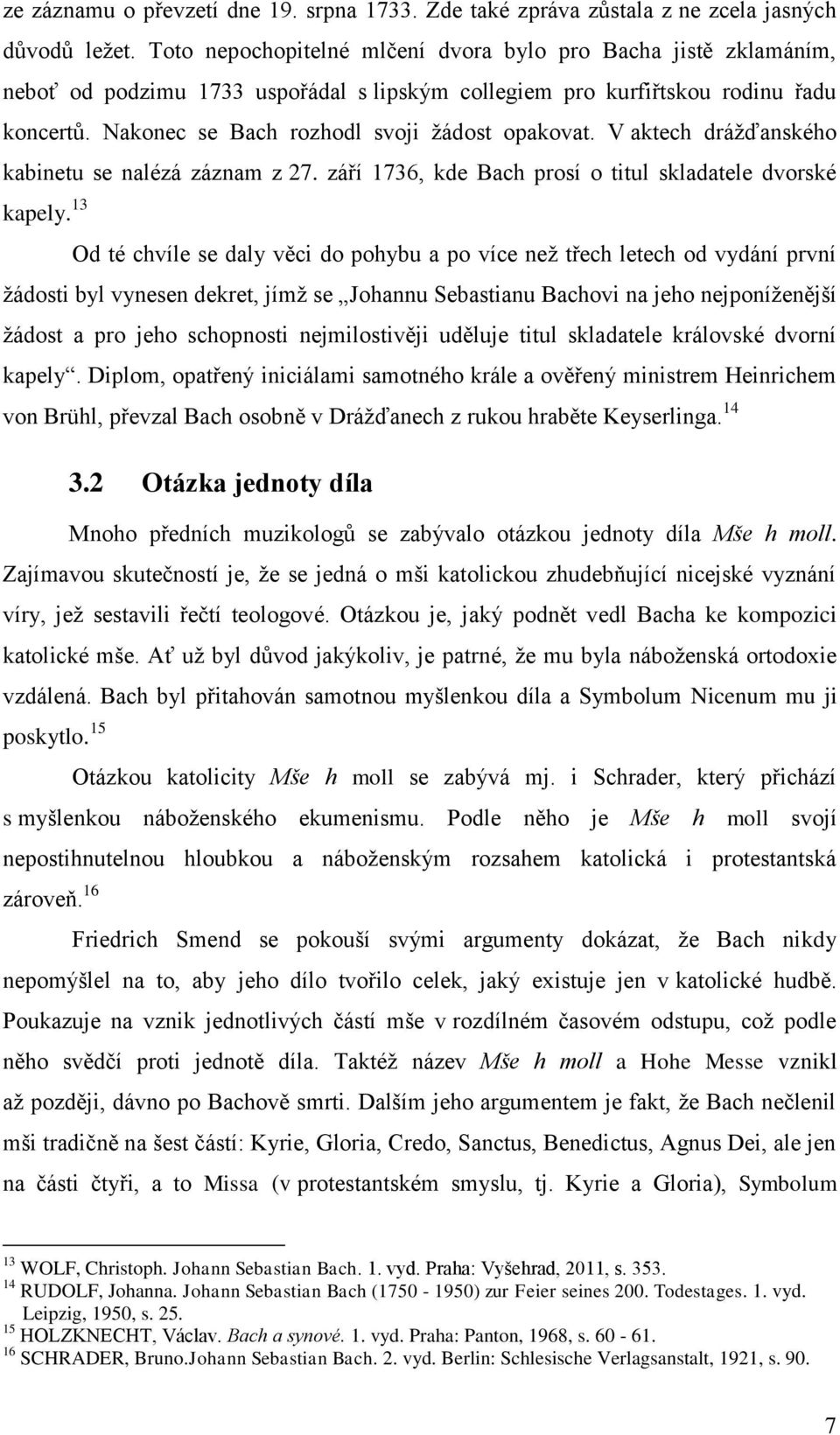 ze záznamu o převzetí dne 19. srpna 1733. Zde také zpráva zůstala z ne zcela jasných důvodů ležet. Toto nepochopitelné mlčení dvora bylo pro Bacha jistě zklamáním, neboť od podzimu 1733 uspořádal s lipským collegiem pro kurfiřtskou rodinu řadu koncertů. Nakonec se Bach rozhodl svoji žádost opakovat. V aktech drážďanského kabinetu se nalézá záznam z 27. září 1736, kde Bach prosí o titul skladatele dvorské kapely.$^{13}$

Od té chvíle se daly věci do pohybu a po více než třech letech od vydání první žádosti byl vynesen dekret, jímž se „Johannu Sebastianu Bachovi na jeho nejponíženější žádost a pro jeho schopnosti nejmilostivěji uděluje titul skladatele královské dvorní kapely“. Diplom, opatřený iniciálami samotného krále a ověřený ministrem Heinrichem von Brühl, převzal Bach osobně v Drážďanech z rukou hraběte Keyserlinga.$^{14}$

3.2 Otázka jednoty díla

Mnoho předních muzikologů se zabývalo otázkou jednoty díla Mše h moll. Zajímavou skutečností je, že se jedná o mši katolickou zhudebňující nicejské vyznání víry, jež sestavili řečtí teologové. Otázkou je, jaký podnět vedl Bacha ke kompozici katolické mše. Ať už byl důvod jakýkoliv, je patrné, že mu byla náboženská ortodoxie vzdálená. Bach byl přitahován samotnou myšlenkou díla a Symbolum Nicenum mu ji poskytlo.$^{15}$

Otázkou katolicity Mše h moll se zabývá mj. i Schrader, který přichází s myšlenkou náboženského ekumenismu. Podle něho je Mše h moll svojí nepostihnutelnou hloubkou a náboženským rozsahem katolická i protestantská zároveň.$^{16}$

Friedrich Smend se pokouší svými argumenty dokázat, že Bach nikdy nepomýšlel na to, aby jeho dílo tvořilo celek, jaký existuje jen v katolické hudbě. Poukazuje na vznik jednotlivých částí mše v rozdílném časovém odstupu, což podle něho svědčí proti jednotě díla. Taktéž název Mše h moll a Hohe Messe vznikl až později, dávno po Bachově smrti. Dalším jeho argumentem je fakt, že Bach nečlenil mši tradičně na šest částí: Kyrie, Gloria, Credo, Sanctus, Benedictus, Agnus Dei, ale jen na části čtyři, a to Missa (v protestantském smyslu, tj. Kyrie a Gloria), Symbolum

$^{13}$ WOLF, Christoph. Johann Sebastian Bach. 1. vyd. Praha: Vyšehrad, 2011, s. 353.
$^{14}$ RUDOLF, Johanna. Johann Sebastian Bach (1750 - 1950) zur Feier seines 200. Todestages. 1. vyd. Leipzig, 1950, s. 25.
$^{15}$ HOLZKNECHT, Václav. Bach a synové. 1. vyd. Praha: Panton, 1968, s. 60 - 61.
$^{16}$ SCHRADER, Bruno.Johann Sebastian Bach. 2. vyd. Berlin: Schlesische Verlagsanstalt, 1921, s. 90.

7